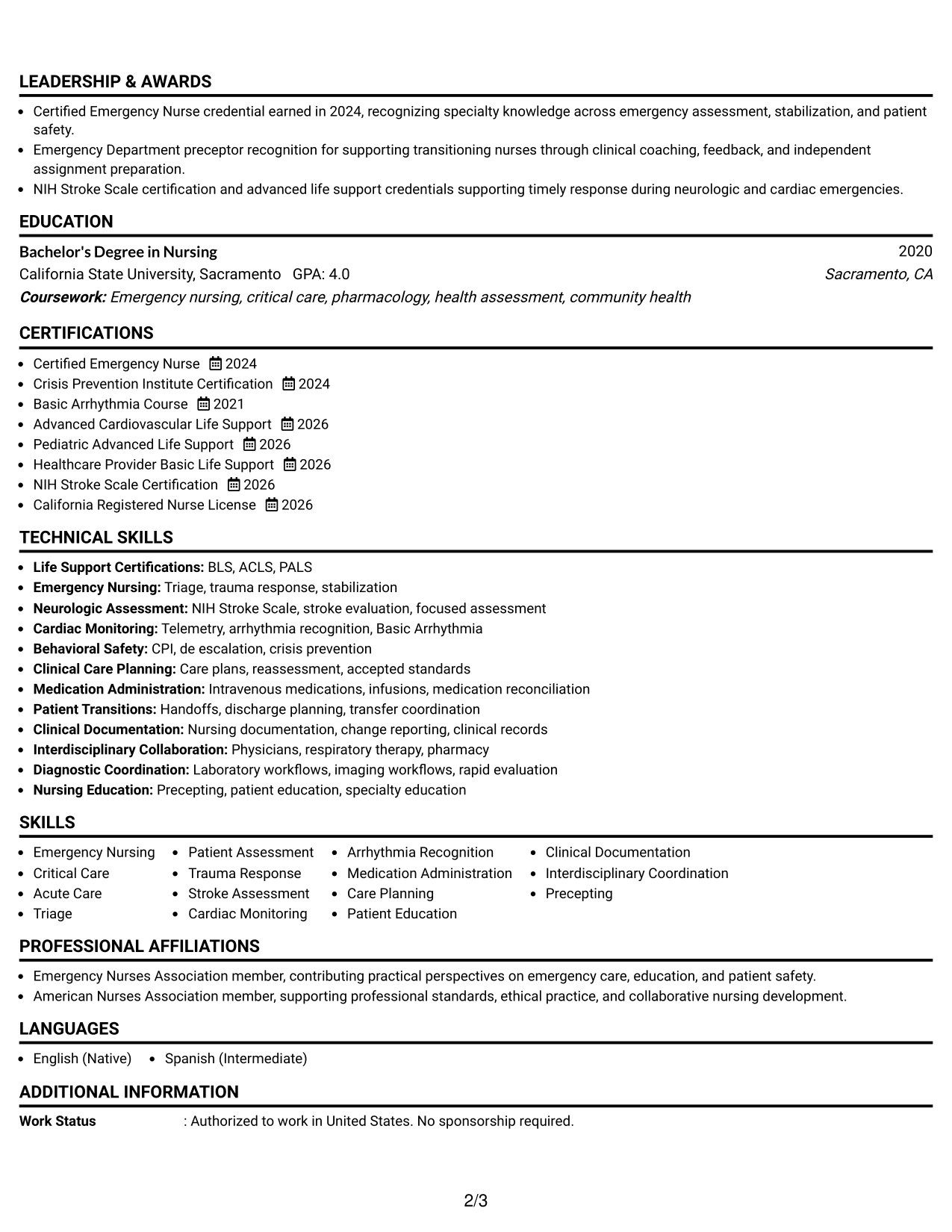 LEADERSHIP & AWARDS

• Certified Emergency Nurse credential earned in 2024, recognizing specialty knowledge across emergency assessment, stabilization, and patient safety.
• Emergency Department preceptor recognition for supporting transitioning nurses through clinical coaching, feedback, and independent assignment preparation.
• NIH Stroke Scale certification and advanced life support credentials supporting timely response during neurologic and cardiac emergencies.

EDUCATION

Bachelor's Degree in Nursing
2020
California State University, Sacramento GPA: 4.0
Sacramento, CA
Coursework: Emergency nursing, critical care, pharmacology, health assessment, community health

CERTIFICATIONS

• Certified Emergency Nurse 2024
• Crisis Prevention Institute Certification 2024
• Basic Arrhythmia Course 2021
• Advanced Cardiovascular Life Support 2026
• Pediatric Advanced Life Support 2026
• Healthcare Provider Basic Life Support 2026
• NIH Stroke Scale Certification 2026
• California Registered Nurse License 2026

TECHNICAL SKILLS

• Life Support Certifications: BLS, ACLS, PALS
• Emergency Nursing: Triage, trauma response, stabilization
• Neurologic Assessment: NIH Stroke Scale, stroke evaluation, focused assessment
• Cardiac Monitoring: Telemetry, arrhythmia recognition, Basic Arrhythmia
• Behavioral Safety: CPI, de escalation, crisis prevention
• Clinical Care Planning: Care plans, reassessment, accepted standards
• Medication Administration: Intravenous medications, infusions, medication reconciliation
• Patient Transitions: Handoffs, discharge planning, transfer coordination
• Clinical Documentation: Nursing documentation, change reporting, clinical records
• Interdisciplinary Collaboration: Physicians, respiratory therapy, pharmacy
• Diagnostic Coordination: Laboratory workflows, imaging workflows, rapid evaluation
• Nursing Education: Precepting, patient education, specialty education

SKILLS

• Emergency Nursing
• Critical Care
• Acute Care
• Triage
• Patient Assessment
• Trauma Response
• Stroke Assessment
• Cardiac Monitoring
• Arrhythmia Recognition
• Medication Administration
• Care Planning
• Patient Education
• Clinical Documentation
• Interdisciplinary Coordination
• Precepting

PROFESSIONAL AFFILIATIONS

• Emergency Nurses Association member, contributing practical perspectives on emergency care, education, and patient safety.
• American Nurses Association member, supporting professional standards, ethical practice, and collaborative nursing development.

LANGUAGES

• English (Native)
• Spanish (Intermediate)

ADDITIONAL INFORMATION

Work Status : Authorized to work in United States. No sponsorship required.

2/3